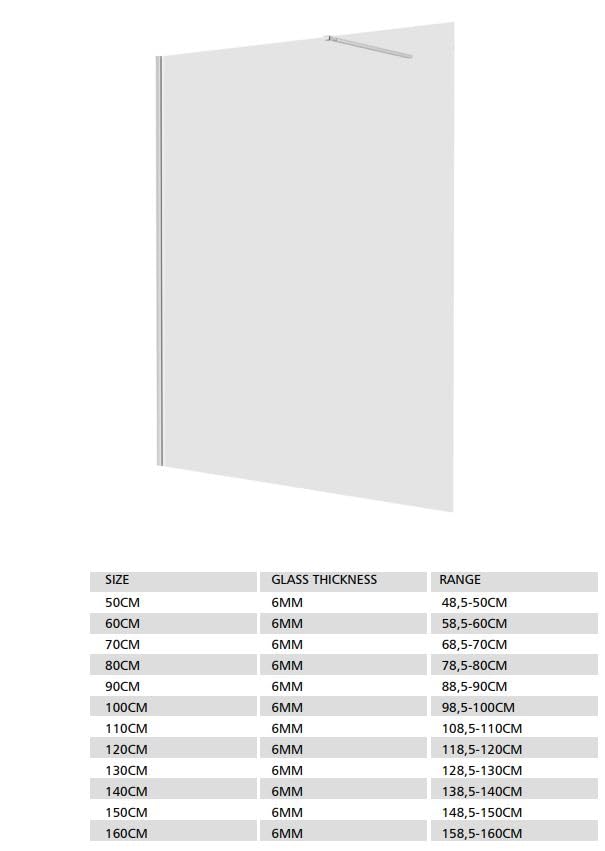 | SIZE | GLASS THICKNESS | RANGE |
|---|---|---|
| 50CM | 6MM | 48,5-50CM |
| 60CM | 6MM | 58,5-60CM |
| 70CM | 6MM | 68,5-70CM |
| 80CM | 6MM | 78,5-80CM |
| 90CM | 6MM | 88,5-90CM |
| 100CM | 6MM | 98,5-100CM |
| 110CM | 6MM | 108,5-110CM |
| 120CM | 6MM | 118,5-120CM |
| 130CM | 6MM | 128,5-130CM |
| 140CM | 6MM | 138,5-140CM |
| 150CM | 6MM | 148,5-150CM |
| 160CM | 6MM | 158,5-160CM |